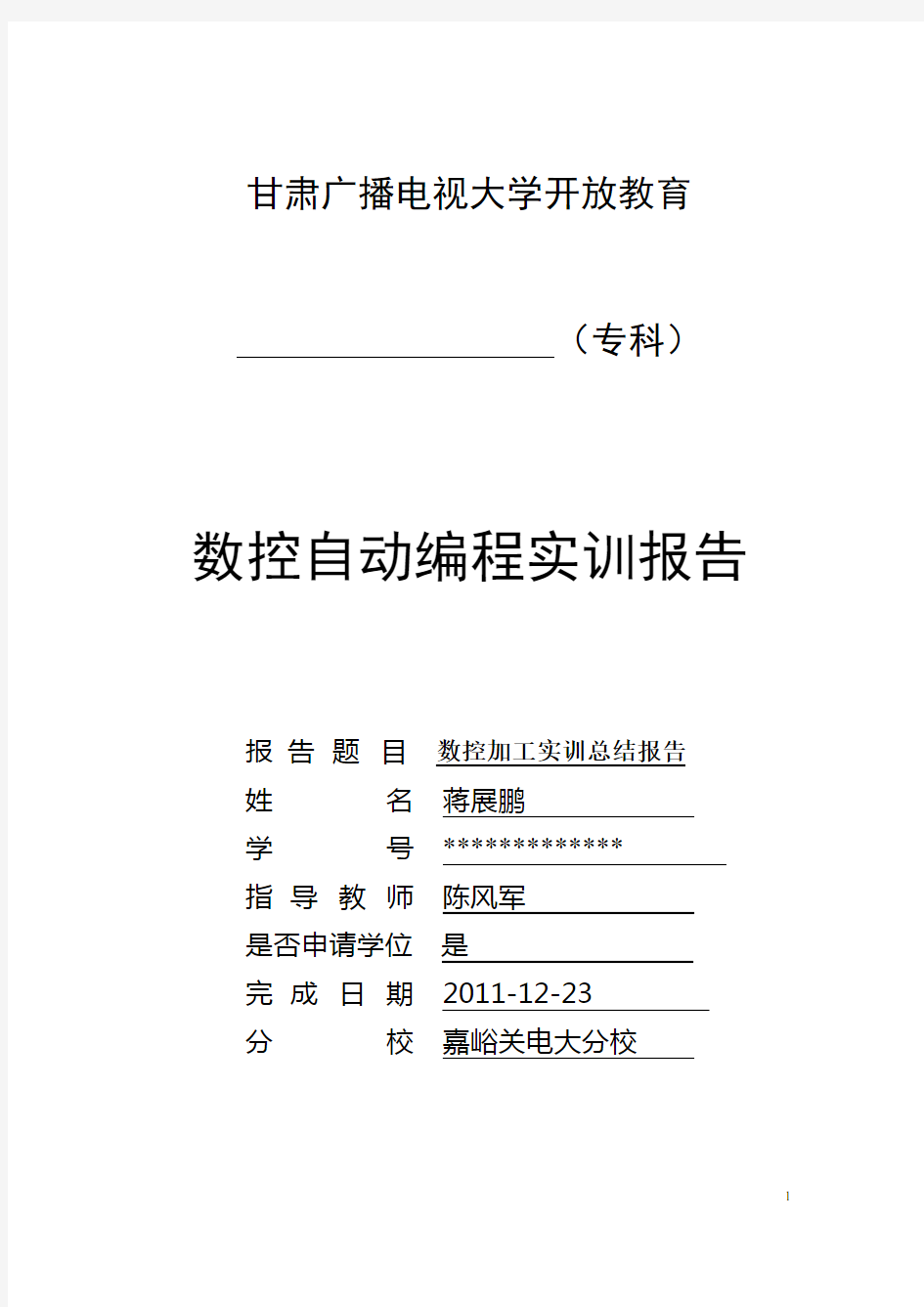 甘肃广播电视大学开放教育

（专科）

数控自动编程实训报告

报 告 题 目 数控加工实训总结报告

姓 名 蒋展鹏

学 号 **************

指 导 教 师 陈风军

是否申请学位 是

完 成 日 期 2011-12-23

分 校 嘉峪关电大分校

1